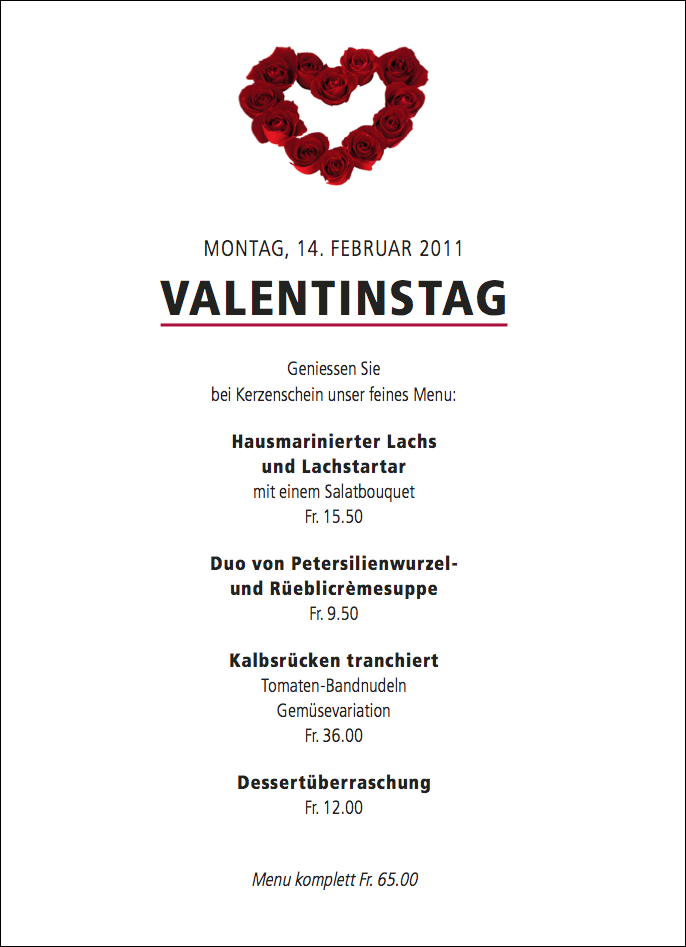 MONTAG, 14. FEBRUAR 2011

VALENTINSTAG

Geniessen Sie
bei Kerzenschein unser feines Menu:

Hausmarinierter Lachs
und Lachstartar
mit einem Salatbouquet
Fr. 15.50

Duo von Petersilienwurzel-
und Rüeblicrèmesuppe
Fr. 9.50

Kalbsrücken tranchiert
Tomaten-Bandnudeln
Gemüsevariation
Fr. 36.00

Dessertüberraschung
Fr. 12.00

Menu komplett Fr. 65.00